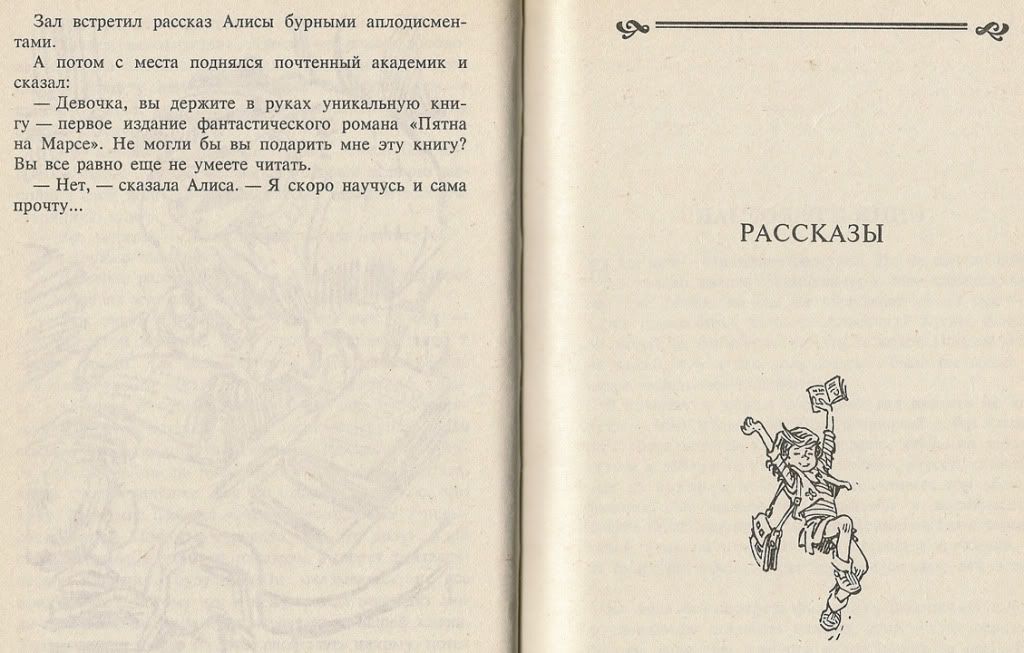 Зал встретил рассказ Алисы бурными аплодисментами.

А потом с места поднялся почтенный академик и сказал:

— Девочка, вы держите в руках уникальную книгу — первое издание фантастического романа «Пятна на Марсе». Не могли бы вы подарить мне эту книгу? Вы все равно еще не умеете читать.

— Нет, — сказала Алиса. — Я скоро научусь и сама прочту...

РАССКАЗЫ